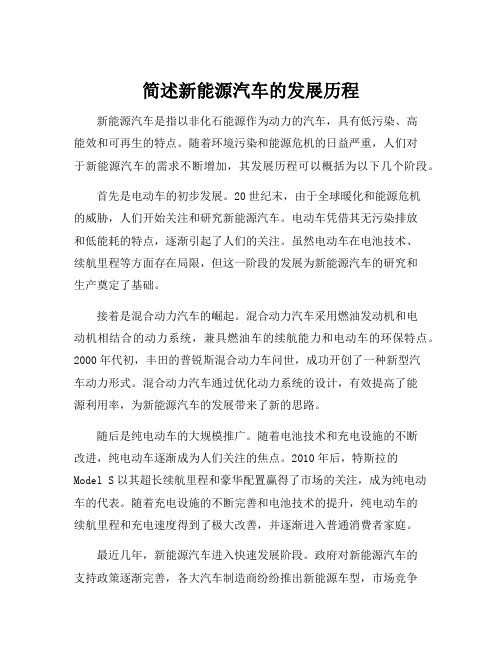 简述新能源汽车的发展历程

新能源汽车是指以非化石能源作为动力的汽车，具有低污染、高能效和可再生的特点。随着环境污染和能源危机的日益严重，人们对于新能源汽车的需求不断增加，其发展历程可以概括为以下几个阶段。

首先是电动车的初步发展。20世纪末，由于全球暖化和能源危机的威胁，人们开始关注和研究新能源汽车。电动车凭借其无污染排放和低能耗的特点，逐渐引起了人们的关注。虽然电动车在电池技术、续航里程等方面存在局限，但这一阶段的发展为新能源汽车的研究和生产奠定了基础。

接着是混合动力汽车的崛起。混合动力汽车采用燃油发动机和电动机相结合的动力系统，兼具燃油车的续航能力和电动车的环保特点。2000年代初，丰田的普锐斯混合动力车问世，成功开创了一种新型汽车动力形式。混合动力汽车通过优化动力系统的设计，有效提高了能源利用率，为新能源汽车的发展带来了新的思路。

随后是纯电动车的大规模推广。随着电池技术和充电设施的不断改进，纯电动车逐渐成为人们关注的焦点。2010年后，特斯拉的Model S以其超长续航里程和豪华配置赢得了市场的关注，成为纯电动车的代表。随着充电设施的不断完善和电池技术的提升，纯电动车的续航里程和充电速度得到了极大改善，并逐渐进入普通消费者家庭。

最近几年，新能源汽车进入快速发展阶段。政府对新能源汽车的支持政策逐渐完善，各大汽车制造商纷纷推出新能源车型，市场竞争